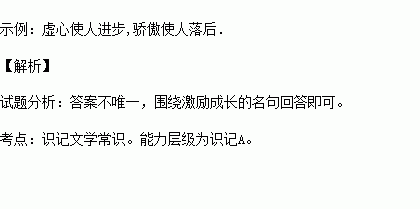 示例：虚心使人进步,骄傲使人落后.

【解析】

试题分析：答案不唯一，围绕激励成长的名句回答即可。

考点：识记文学常识。能力层级为识记A。